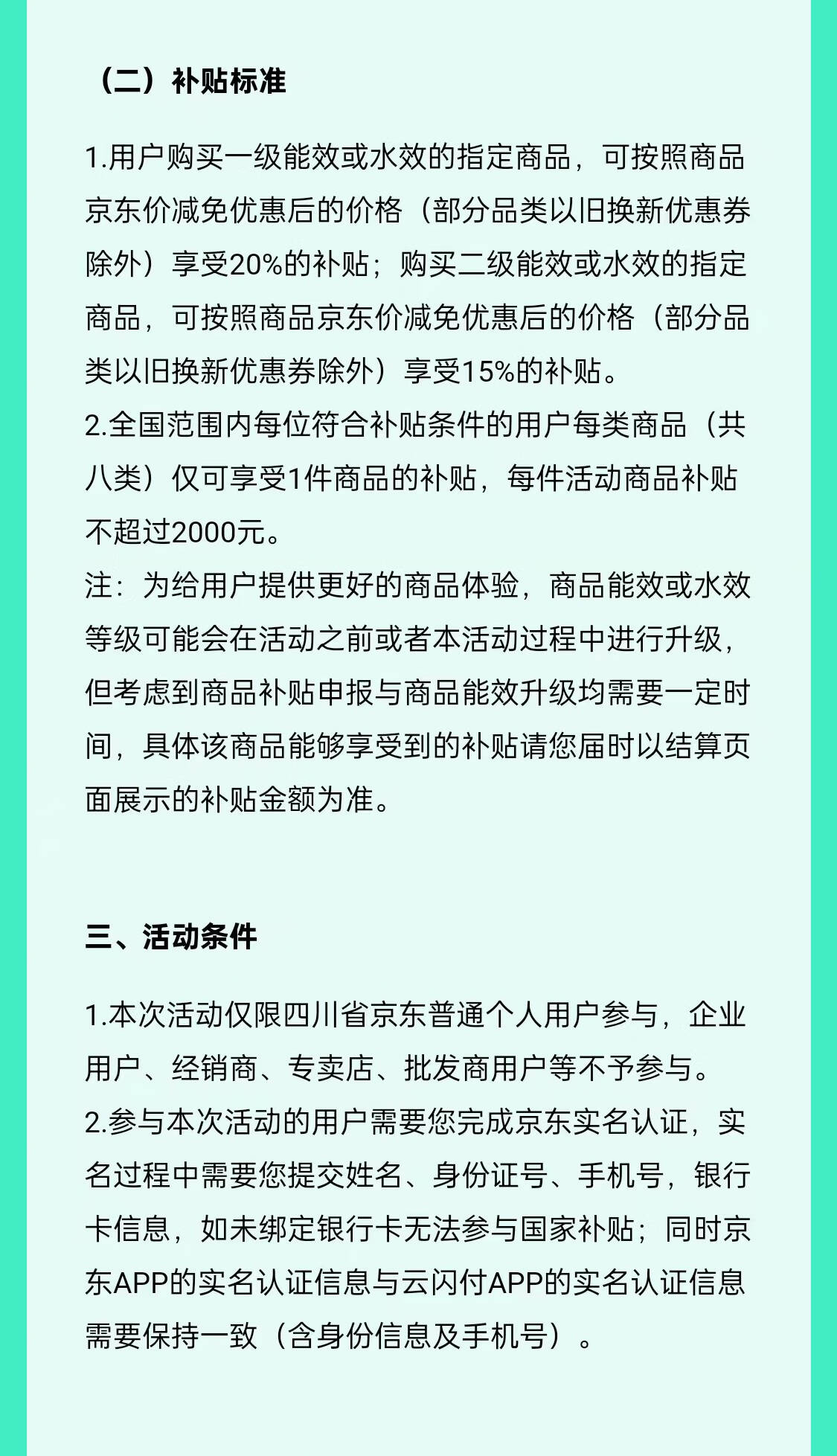 （二）补贴标准

1.用户购买一级能效或水效的指定商品，可按照商品京东价减免优惠后的价格（部分品类以旧换新优惠券除外）享受20%的补贴；购买二级能效或水效的指定商品，可按照商品京东价减免优惠后的价格（部分品类以旧换新优惠券除外）享受15%的补贴。
2.全国范围内每位符合补贴条件的用户每类商品（共八类）仅可享受1件商品的补贴，每件活动商品补贴不超过2000元。
注：为给用户提供更好的商品体验，商品能效或水效等级可能会在活动之前或者本活动过程中进行升级，但考虑到商品补贴申报与商品能效升级均需要一定时间，具体该商品能够享受到的补贴请您届时以结算页面展示的补贴金额为准。

三、活动条件

1.本次活动仅限四川省京东普通个人用户参与，企业用户、经销商、专卖店、批发商用户等不予参与。
2.参与本次活动的用户需要您完成京东实名认证，实名过程中需要您提交姓名、身份证号、手机号，银行卡信息，如未绑定银行卡无法参与国家补贴；同时京东APP的实名认证信息与云闪付APP的实名认证信息需要保持一致（含身份信息及手机号）。